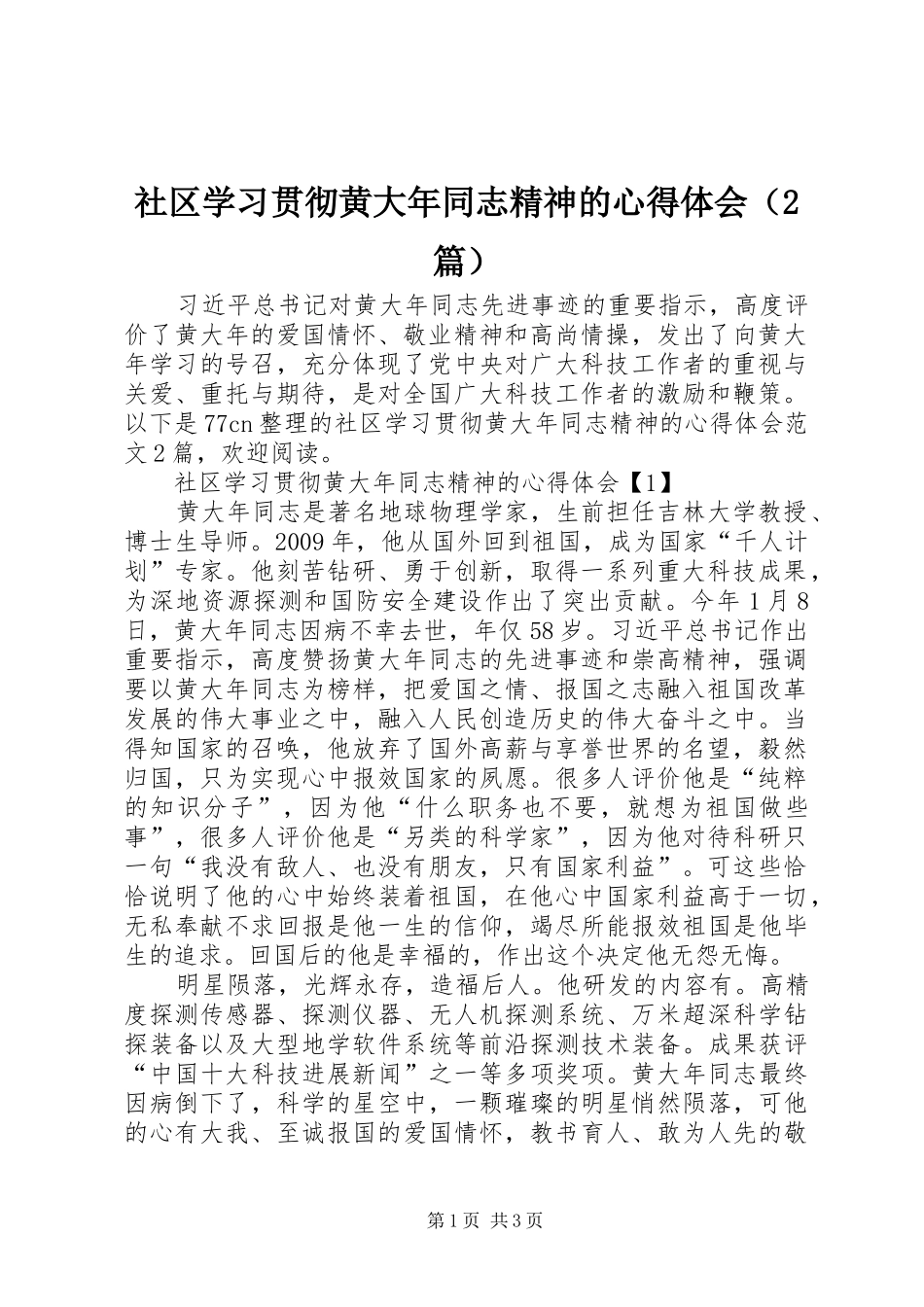 社区学习贯彻黄大年同志精神的心得体会（2篇）

习近平总书记对黄大年同志先进事迹的重要指示，高度评价了黄大年的爱国情怀、敬业精神和高尚情操，发出了向黄大年学习的号召，充分体现了党中央对广大科技工作者的重视与关爱、重托与期待，是对全国广大科技工作者的激励和鞭策。以下是77cn整理的社区学习贯彻黄大年同志精神的心得体会范文2篇，欢迎阅读。

社区学习贯彻黄大年同志精神的心得体会【1】

黄大年同志是著名地球物理学家，生前担任吉林大学教授、博士生导师。2009年，他从国外回到祖国，成为国家“千人计划”专家。他刻苦钻研、勇于创新，取得一系列重大科技成果，为深地资源探测和国防安全建设作出了突出贡献。今年1月8日，黄大年同志因病不幸去世，年仅58岁。习近平总书记作出重要指示，高度赞扬黄大年同志的先进事迹和崇高精神，强调要以黄大年同志为榜样，把爱国之情、报国之志融入祖国改革发展的伟大事业之中，融入人民创造历史的伟大奋斗之中。当得知国家的召唤，他放弃了国外高薪与享誉世界的名望，毅然归国，只为实现心中报效国家的夙愿。很多人评价他是“纯粹的知识分子”，因为他“什么职务也不要，就想为祖国做些事”，很多人评价他是“另类的科学家”，因为他对待科研只一句“我没有敌人、也没有朋友，只有国家利益”。可这些恰恰说明了他的心中始终装着祖国，在他心中国家利益高于一切，无私奉献不求回报是他一生的信仰，竭尽所能报效祖国是他毕生的追求。回国后的他是幸福的，作出这个决定他无怨无悔。

明星陨落，光辉永存，造福后人。他研发的内容有。高精度探测传感器、探测仪器、无人机探测系统、万米超深科学钻探装备以及大型地学软件系统等前沿探测技术装备。成果获评“中国十大科技进展新闻”之一等多项奖项。黄大年同志最终因病倒下了，科学的星空中，一颗璀璨的明星悄然陨落，可他的心有大我、至诚报国的爱国情怀，教书育人、敢为人先的敬

第1页 共3页